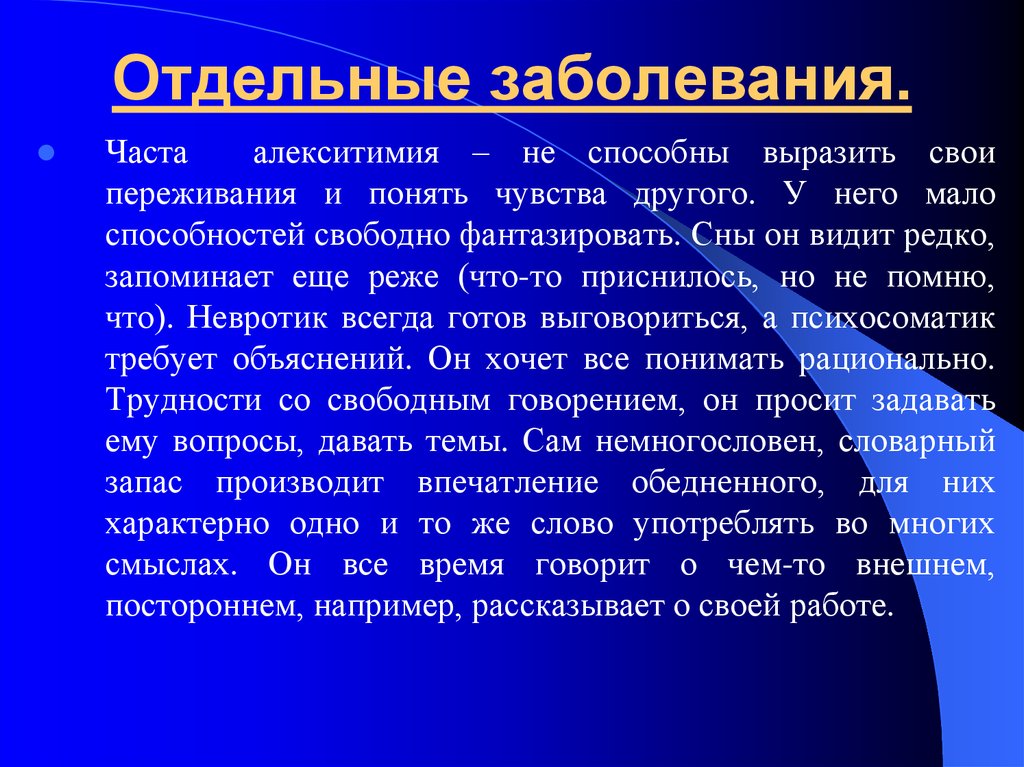 Отдельные заболевания.

Часта алекситимия – не способны выразить свои переживания и понять чувства другого. У него мало способностей свободно фантазировать. Сны он видит редко, запоминает еще реже (что-то приснилось, но не помню, что). Невротик всегда готов выговориться, а психосоматик требует объяснений. Он хочет все понимать рационально. Трудности со свободным говорением, он просит задавать ему вопросы, давать темы. Сам немногословен, словарный запас производит впечатление обедненного, для них характерно одно и то же слово употреблять во многих смыслах. Он все время говорит о чем-то внешнем, постороннем, например, рассказывает о своей работе.